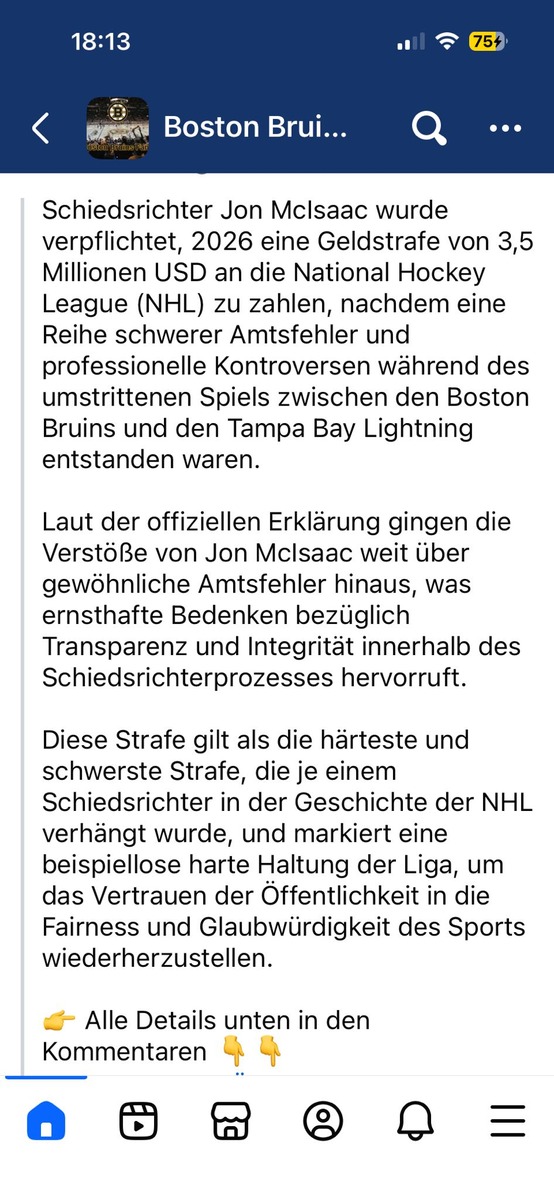 18:13
75

Boston Brui...

Schiedsrichter Jon McIsaac wurde verpflichtet, 2026 eine Geldstrafe von 3,5 Millionen USD an die National Hockey League (NHL) zu zahlen, nachdem eine Reihe schwerer Amtsfehler und professionelle Kontroversen während des umstrittenen Spiels zwischen den Boston Bruins und den Tampa Bay Lightning entstanden waren.

Laut der offiziellen Erklärung gingen die Verstöße von Jon McIsaac weit über gewöhnliche Amtsfehler hinaus, was ernsthafte Bedenken bezüglich Transparenz und Integrität innerhalb des Schiedsrichterprozesses hervorruft.

Diese Strafe gilt als die härteste und schwerste Strafe, die je einem Schiedsrichter in der Geschichte der NHL verhängt wurde, und markiert eine beispiellose harte Haltung der Liga, um das Vertrauen der Öffentlichkeit in die Fairness und Glaubwürdigkeit des Sports wiederherzustellen.

👉 Alle Details unten in den Kommentaren 👇👇